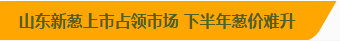 山东新葱上市占领市场 下半年葱价难升